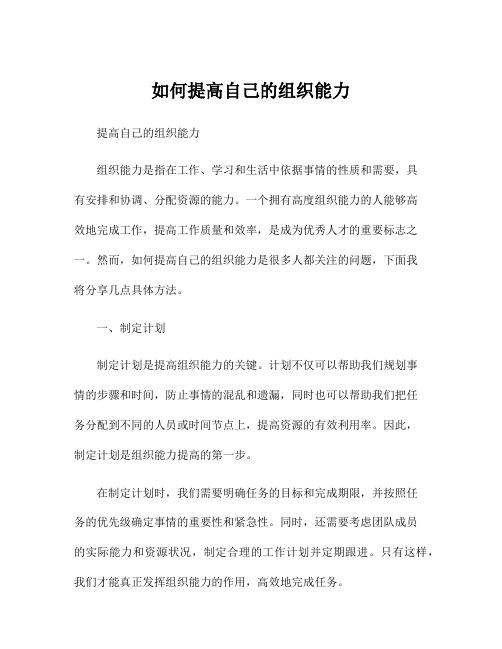 如何提高自己的组织能力

提高自己的组织能力

组织能力是指在工作、学习和生活中依据事情的性质和需要，具有安排和协调、分配资源的能力。一个拥有高度组织能力的人能够高效地完成工作，提高工作质量和效率，是成为优秀人才的重要标志之一。然而，如何提高自己的组织能力是很多人都关注的问题，下面我将分享几点具体方法。

一、制定计划

制定计划是提高组织能力的关键。计划不仅可以帮助我们规划事情的步骤和时间，防止事情的混乱和遗漏，同时也可以帮助我们把任务分配到不同的人员或时间节点上，提高资源的有效利用率。因此，制定计划是组织能力提高的第一步。

在制定计划时，我们需要明确任务的目标和完成期限，并按照任务的优先级确定事情的重要性和紧急性。同时，还需要考虑团队成员的实际能力和资源状况，制定合理的工作计划并定期跟进。只有这样，我们才能真正发挥组织能力的作用，高效地完成任务。